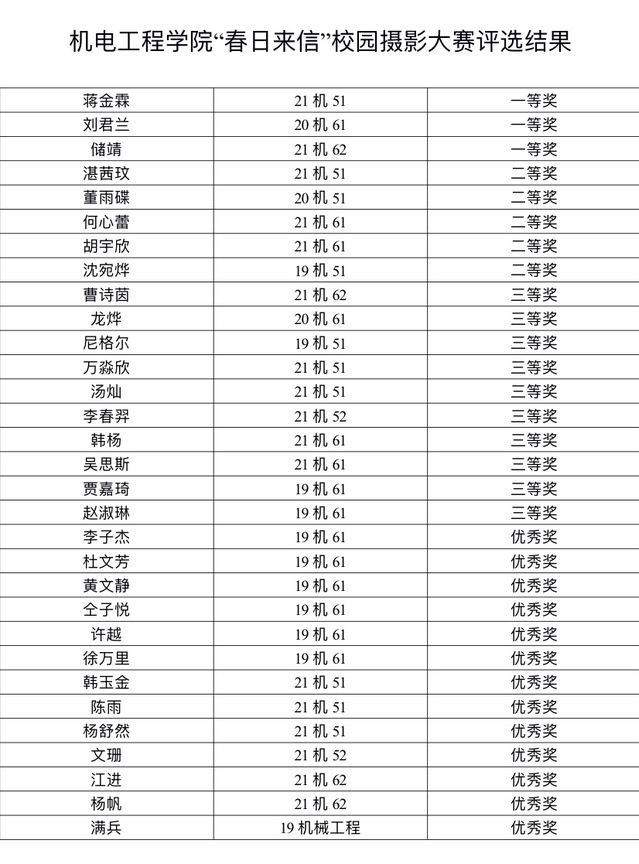 机电工程学院“春日来信”校园摄影大赛评选结果

| 蒋金霖 | 21机51 | 一等奖 |
|---|---|---|
| 刘君兰 | 20机61 | 一等奖 |
| 储靖 | 21机62 | 一等奖 |
| 湛茜玟 | 21机51 | 二等奖 |
| 董雨碟 | 20机51 | 二等奖 |
| 何心蕾 | 21机61 | 二等奖 |
| 胡宇欣 | 21机61 | 二等奖 |
| 沈宛烨 | 19机51 | 二等奖 |
| 曹诗茵 | 21机62 | 三等奖 |
| 龙烨 | 20机61 | 三等奖 |
| 尼格尔 | 19机51 | 三等奖 |
| 万淼欣 | 21机51 | 三等奖 |
| 汤灿 | 21机51 | 三等奖 |
| 李春羿 | 21机52 | 三等奖 |
| 韩杨 | 21机61 | 三等奖 |
| 吴思斯 | 21机61 | 三等奖 |
| 贾嘉琦 | 19机61 | 三等奖 |
| 赵淑琳 | 19机61 | 三等奖 |
| 李子杰 | 19机61 | 优秀奖 |
| 杜文芳 | 19机61 | 优秀奖 |
| 黄文静 | 19机61 | 优秀奖 |
| 仝子悦 | 19机61 | 优秀奖 |
| 许越 | 19机61 | 优秀奖 |
| 徐万里 | 19机61 | 优秀奖 |
| 韩玉金 | 21机51 | 优秀奖 |
| 陈雨 | 21机51 | 优秀奖 |
| 杨舒然 | 21机51 | 优秀奖 |
| 文珊 | 21机52 | 优秀奖 |
| 江进 | 21机62 | 优秀奖 |
| 杨帆 | 21机62 | 优秀奖 |
| 满兵 | 19机械工程 | 优秀奖 |